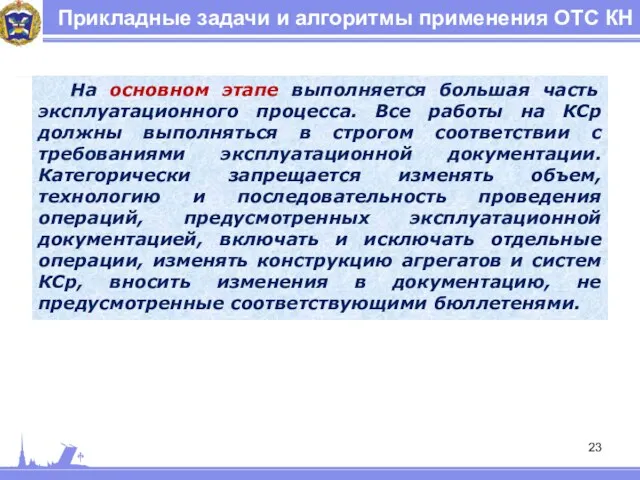 Прикладные задачи и алгоритмы применения ОТС КН

На основном этапе выполняется большая часть эксплуатационного процесса. Все работы на КСр должны выполняться в строгом соответствии с требованиями эксплуатационной документации. Категорически запрещается изменять объем, технологию и последовательность проведения операций, предусмотренных эксплуатационной документацией, включать и исключать отдельные операции, изменять конструкцию агрегатов и систем КСр, вносить изменения в документацию, не предусмотренные соответствующими бюллетенями.

23